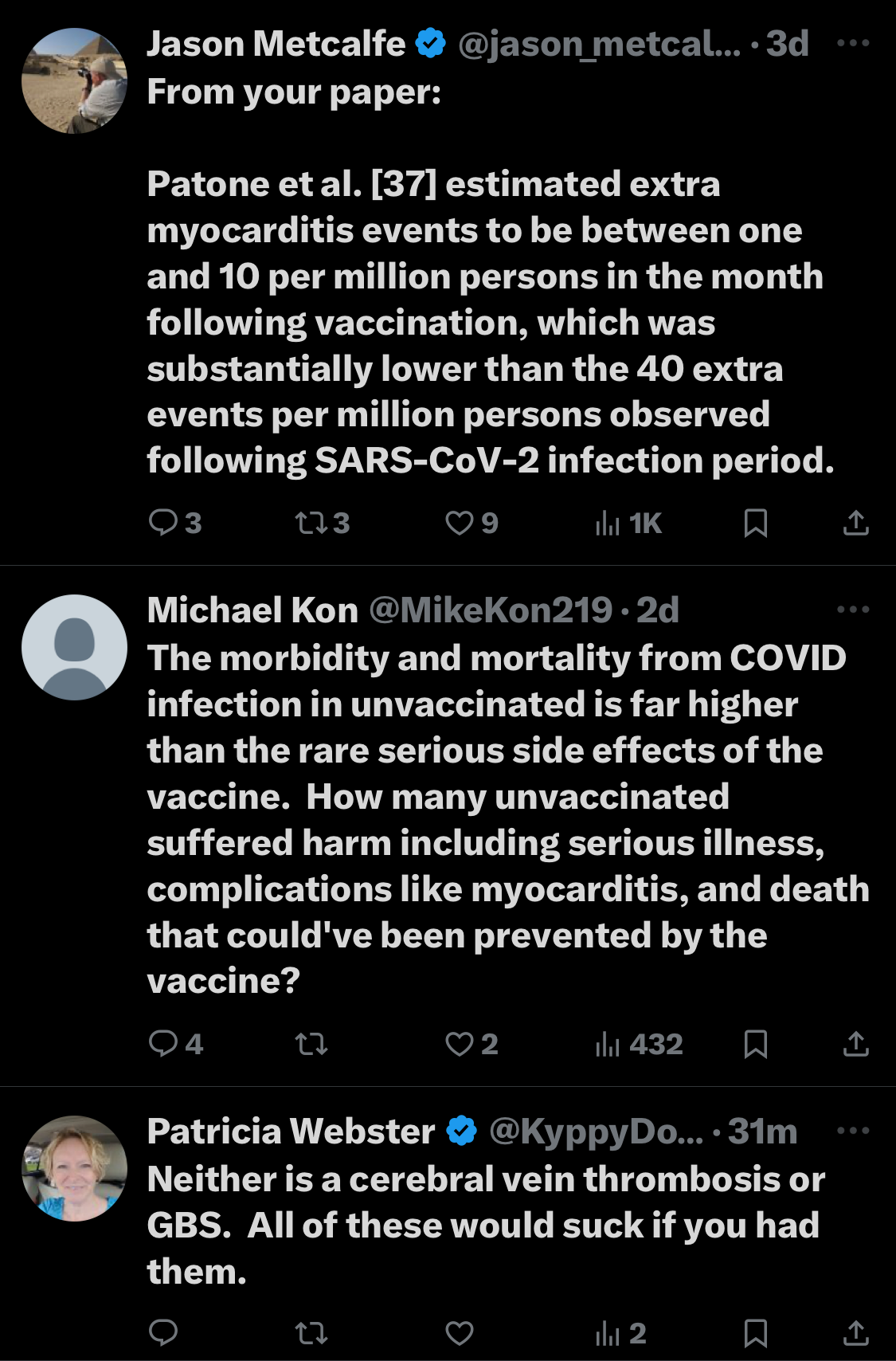 Jason Metcalfe @jason_metcal... · 3d
From your paper:

Patone et al. [37] estimated extra myocarditis events to be between one and 10 per million persons in the month following vaccination, which was substantially lower than the 40 extra events per million persons observed following SARS-CoV-2 infection period.

3 3 9 1K

Michael Kon @MikeKon219 · 2d
The morbidity and mortality from COVID infection in unvaccinated is far higher than the rare serious side effects of the vaccine. How many unvaccinated suffered harm including serious illness, complications like myocarditis, and death that could've been prevented by the vaccine?

4 2 432

Patricia Webster @KyppyDo... · 31m
Neither is a cerebral vein thrombosis or GBS. All of these would suck if you had them.

2